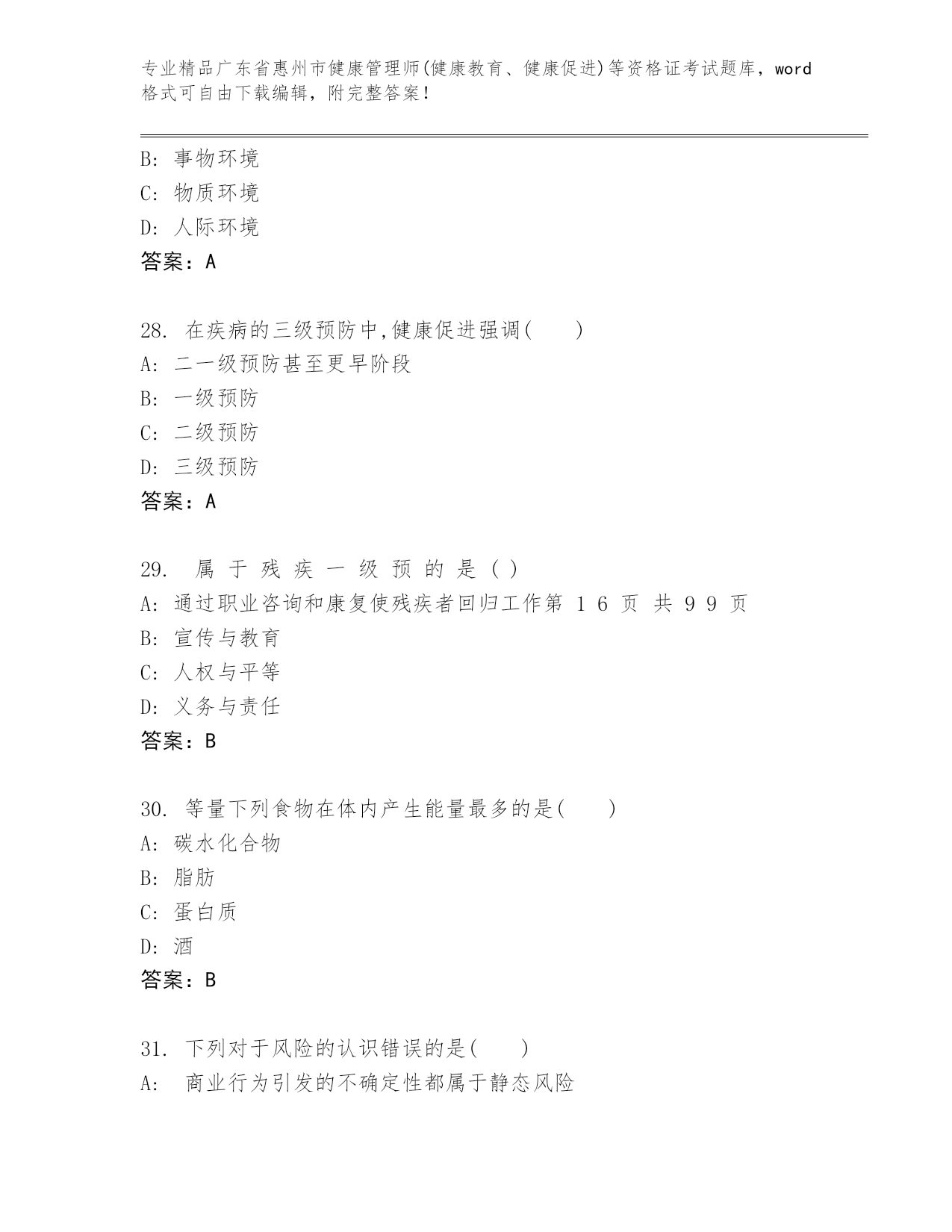 专业精品广东省惠州市健康管理师(健康教育、健康促进)等资格证考试题库，word格式可自由下载编辑，附完整答案！

B: 事物环境
C: 物质环境
D: 人际环境
答案：A

28. 在疾病的三级预防中,健康促进强调(　　)
A: 二一级预防甚至更早阶段
B: 一级预防
C: 二级预防
D: 三级预防
答案：A

29. 属 于 残 疾 一 级 预 的 是 ( )
A: 通过职业咨询和康复使残疾者回归工作第 1 6 页 共 9 9 页
B: 宣传与教育
C: 人权与平等
D: 义务与责任
答案：B

30. 等量下列食物在体内产生能量最多的是(　　)
A: 碳水化合物
B: 脂肪
C: 蛋白质
D: 酒
答案：B

31. 下列对于风险的认识错误的是(　　)
A: 商业行为引发的不确定性都属于静态风险